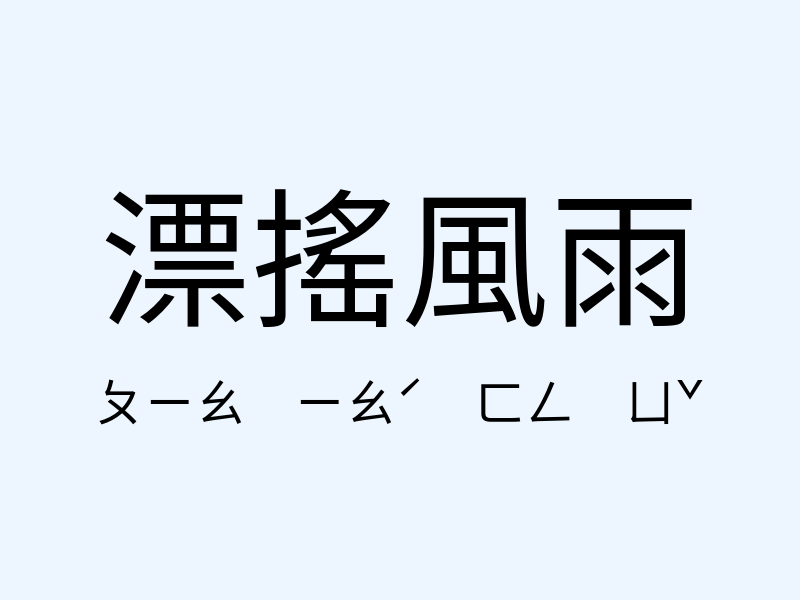 漂搖風雨

ㄆㄧㄠ　ㄧㄠˊ　ㄈㄥ　ㄩˇ